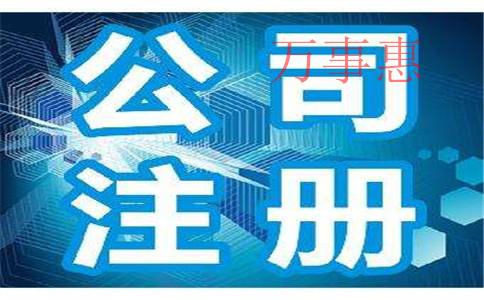 公司
万事惠
注册